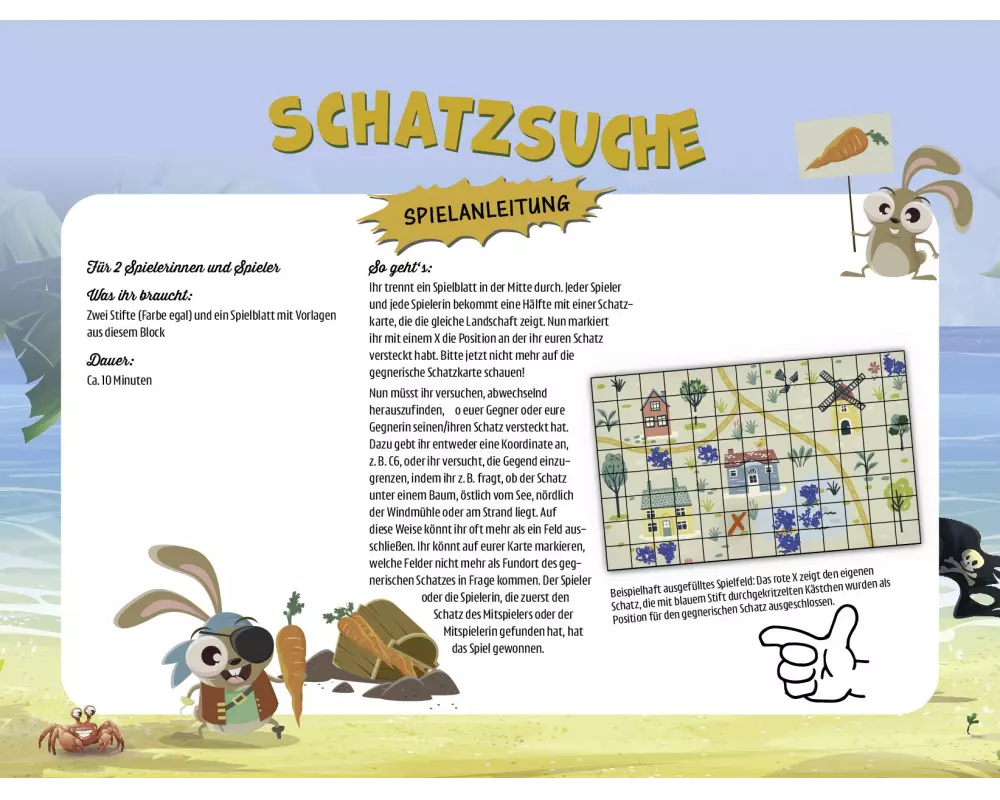 SCHATZSUCHE

SPIELANLEITUNG

Für 2 Spielerinnen und Spieler

Was ihr braucht:
Zwei Stifte (Farbe egal) und ein Spielblatt mit Vorlagen aus diesem Block

Dauer:
Ca. 10 Minuten

So geht's:
Ihr trennt ein Spielblatt in der Mitte durch. Jeder Spieler und jede Spielerin bekommt eine Hälfte mit einer Schatzkarte, die die gleiche Landschaft zeigt. Nun markiert ihr mit einem X die Position an der ihr euren Schatz versteckt habt. Bitte jetzt nicht mehr auf die gegnerische Schatzkarte schauen!

Nun müsst ihr versuchen, abwechselnd herauszufinden, o euer Gegner oder eure Gegnerin seinen/ihren Schatz versteckt hat. Dazu gebt ihr entweder eine Koordinate an, z. B. C6, oder ihr versucht, die Gegend einzugrenzen, indem ihr z. B. fragt, ob der Schatz unter einem Baum, östlich vom See, nördlich der Windmühle oder am Strand liegt. Auf diese Weise könnt ihr oft mehr als ein Feld ausschließen. Ihr könnt auf eurer Karte markieren, welche Felder nicht mehr als Fundort des gegnerischen Schatzes in Frage kommen. Der Spieler oder die Spielerin, die zuerst den Schatz des Mitspielers oder der Mitspielerin gefunden hat, hat das Spiel gewonnen.

Beispielhaft ausgefülltes Spielfeld: Das rote X zeigt den eigenen Schatz, die mit blauem Stift durchgekritzelten Kästchen wurden als Position für den gegnerischen Schatz ausgeschlossen.